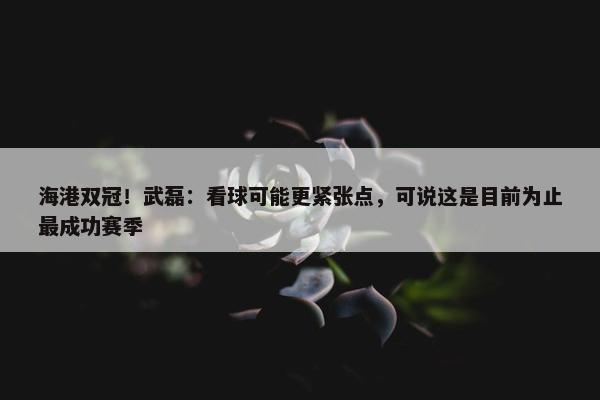 海港双冠！武磊：看球可能更紧张点，可说这是目前为止最成功赛季